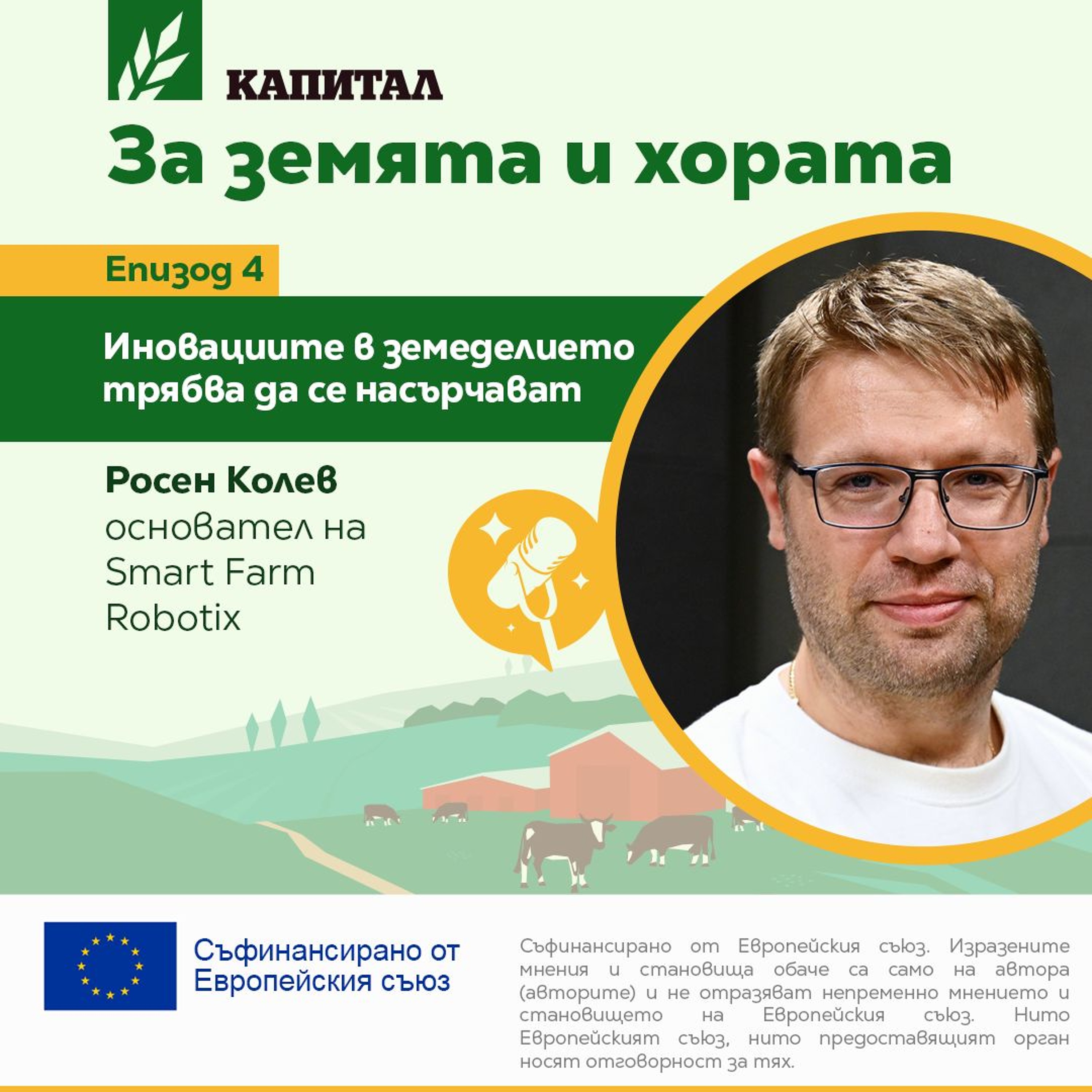 КАПИТАЛ

За земята и хората

Епизод 4

Иновациите в земеделието трябва да се насърчават

Росен Колев
основател на Smart Farm Robotix

Съфинансирано от Европейския съюз

Съфинансирано от Европейския съюз. Изразените мнения и становища обаче са само на автора (авторите) и не отразяват непременно мнението и становището на Европейския съюз. Нито Европейският съюз, нито предоставящият орган носят отговорност за тях.